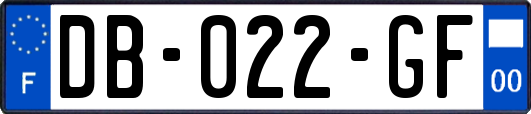 F
DB-022-GF
00